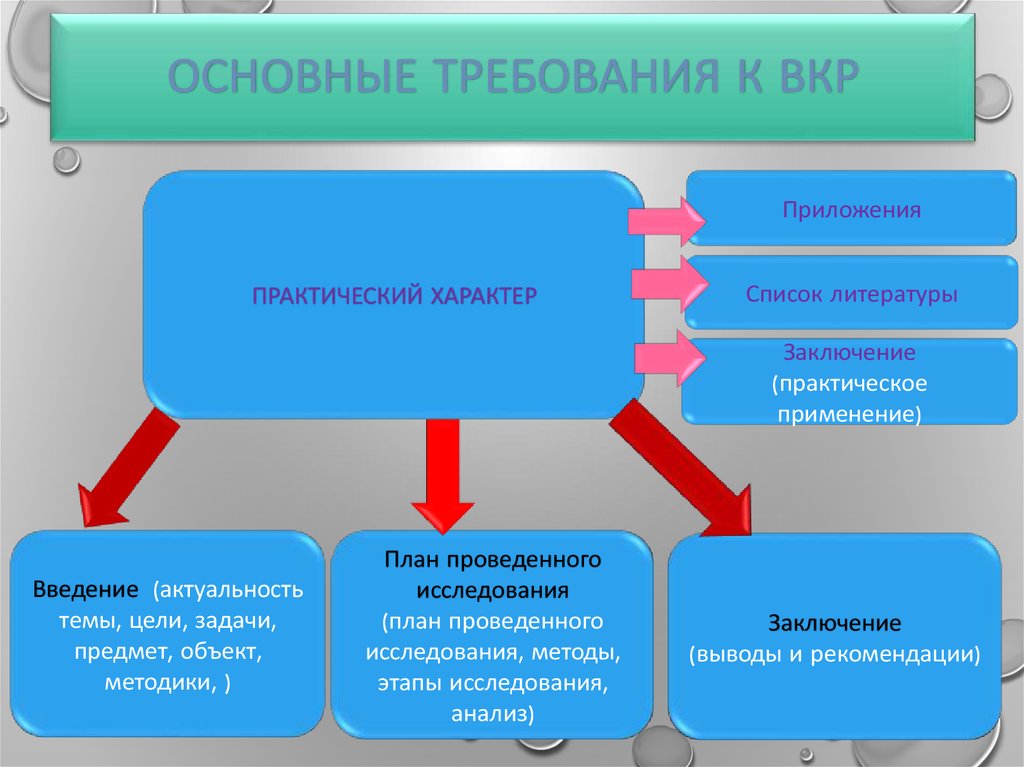 ОСНОВНЫЕ ТРЕБОВАНИЯ К ВКР

ПРАКТИЧЕСКИЙ ХАРАКТЕР

Приложения

Список литературы

Заключение (практическое применение)

Введение (актуальность темы, цели, задачи, предмет, объект, методики, )

План проведенного исследования (план проведенного исследования, методы, этапы исследования, анализ)

Заключение (выводы и рекомендации)